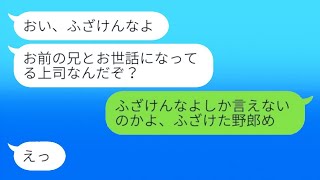 おい、ふざけんなよ

お前の兄とお世話になってる上司なんだぞ？

ふざけんなよしか言えないのかよ、ふざけた野郎め

えっ